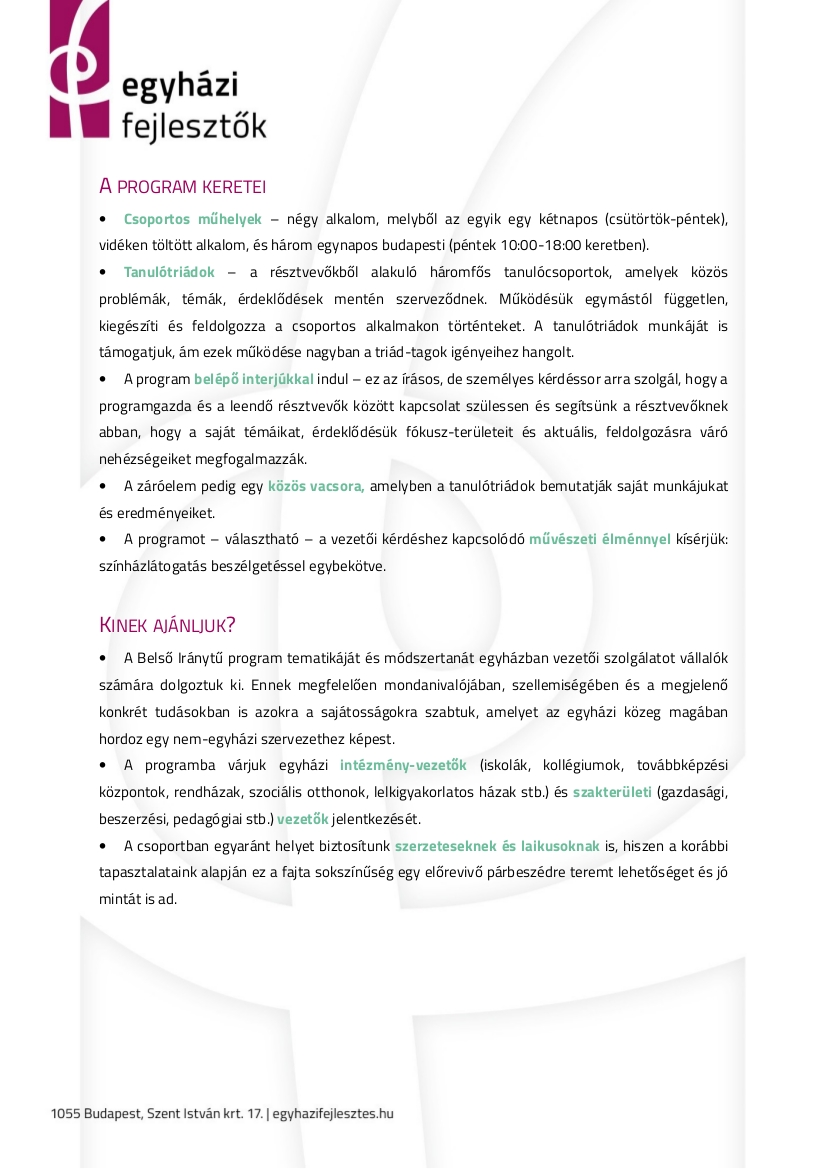 egyházi fejlesztők

A PROGRAM KERETEI

• Csoportos műhelyek – négy alkalom, melyből az egyik egy kétnapos (csütörtök-péntek), vidéken töltött alkalom, és három egynapos budapesti (péntek 10:00-18:00 keretben).

• Tanulótriádok – a résztvevőkből alakuló háromfős tanulócsoportok, amelyek közös problémák, témák, érdeklődések mentén szerveződnek. Működésük egymástól független, kiegészíti és feldolgozza a csoportos alkalmakon történteket. A tanulótriádok munkáját is támogatjuk, ám ezek működése nagyban a triád-tagok igényeihez hangolt.

• A program belépő interjúkkal indul – ez az írásos, de személyes kérdéssor arra szolgál, hogy a programgazda és a leendő résztvevők között kapcsolat szülessen és segítsünk a résztvevőknek abban, hogy a saját témáikat, érdeklődésük fókusz-területeit és aktuális, feldolgozásra váró nehézségeiket megfogalmazzák.

• A záróelem pedig egy közös vacsora, amelyben a tanulótriádok bemutatják saját munkájukat és eredményeiket.

• A programot – választható – a vezetői kérdéshez kapcsolódó művészeti élménnyel kísérjük: színházlátogatás beszélgetéssel egybekötve.

KINEK AJÁNLJUK?

• A Belső Iránytű program tematikáját és módszertanát egyházban vezetői szolgálatot vállalók számára dolgoztuk ki. Ennek megfelelően mondanivalójában, szellemiségében és a megjelenő konkrét tudásokban is azokra a sajátosságokra szabtuk, amelyet az egyházi közeg magában hordoz egy nem-egyházi szervezethez képest.

• A programba várjuk egyházi intézmény-vezetők (iskolák, kollégiumok, továbbképzési központok, rendházak, szociális otthonok, lelkigyakorlatos házak stb.) és szakterületi (gazdasági, beszerzési, pedagógiai stb.) vezetők jelentkezését.

• A csoportban egyaránt helyet biztosítunk szerzeteseknek és laikusoknak is, hiszen a korábbi tapasztalataink alapján ez a fajta sokszínűség egy előrevivő párbeszédre teremt lehetőséget és jó mintát is ad.

1055 Budapest, Szent István krt. 17. | egyhazifejlesztes.hu